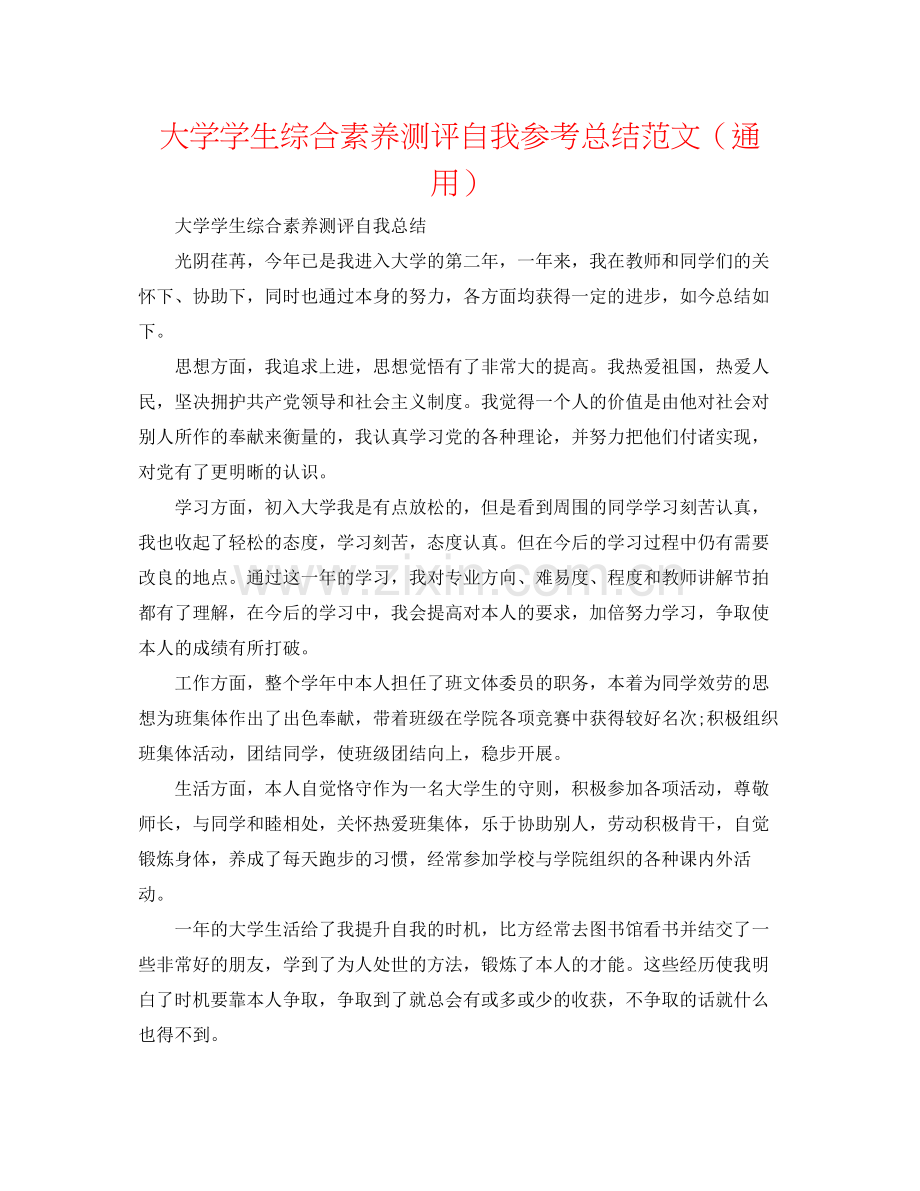 大学学生综合素养测评自我参考总结范文（通用）

大学学生综合素养测评自我总结

光阴荏苒，今年已是我进入大学的第二年，一年来，我在教师和同学们的关怀下、协助下，同时也通过本身的努力，各方面均获得一定的进步，如今总结如下。

思想方面，我追求上进，思想觉悟有了非常大的提高。我热爱祖国，热爱人民，坚决拥护共产党领导和社会主义制度。我觉得一个人的价值是由他对社会对别人所作的奉献来衡量的，我认真学习党的各种理论，并努力把他们付诸实现，对党有了更明晰的认识。

学习方面，初入大学我是有点放松的，但是看到周围的同学学习刻苦认真，我也收起了轻松的态度，学习刻苦，态度认真。但在今后的学习过程中仍有需要改良的地点。通过这一年的学习，我对专业方向、难易度、程度和教师讲解节拍都有了理解，在今后的学习中，我会提高对本人的要求，加倍努力学习，争取使本人的成绩有所打破。

工作方面，整个学年中本人担任了班文体委员的职务，本着为同学效劳的思想为班集体作出了出色奉献，带着班级在学院各项竞赛中获得较好名次;积极组织班集体活动，团结同学，使班级团结向上，稳步开展。

生活方面，本人自觉恪守作为一名大学生的守则，积极参加各项活动，尊敬师长，与同学和睦相处，关怀热爱班集体，乐于协助别人，劳动积极肯干，自觉锻炼身体，养成了每天跑步的习惯，经常参加学校与学院组织的各种课内外活动。

一年的大学生活给了我提升自我的时机，比方经常去图书馆看书并结交了一些非常好的朋友，学到了为人处世的方法，锻炼了本人的才能。这些经历使我明白了时机要靠本人争取，争取到了就总会有或多或少的收获，不争取的话就什么也得不到。

www.zixin.com.cn